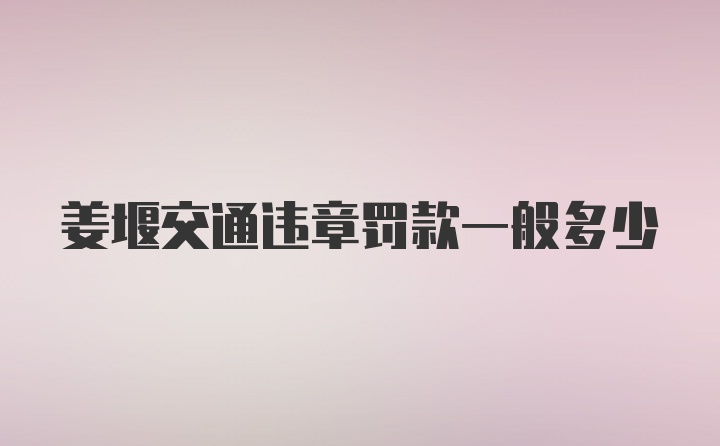 姜堰交通违章罚款一般多少